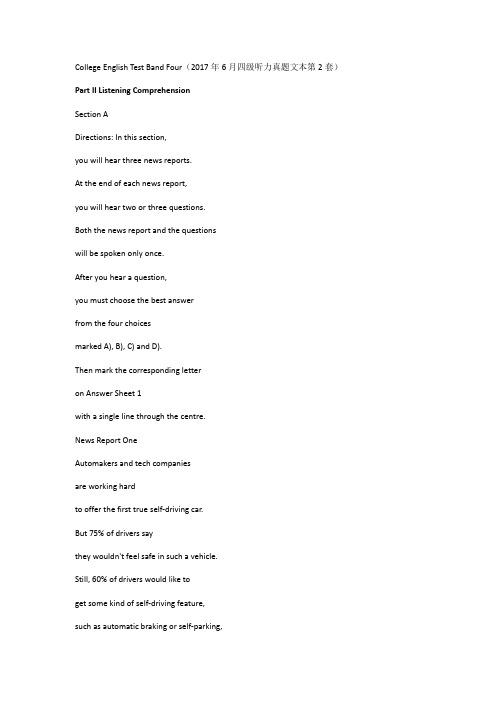 College English Test Band Four（2017 年 6 月四级听力真题文本第 2 套）

Part II Listening Comprehension

Section A

Directions: In this section,

you will hear three news reports.

At the end of each news report,

you will hear two or three questions.

Both the news report and the questions

will be spoken only once.

After you hear a question,

you must choose the best answer

from the four choices

marked A), B), C) and D).

Then mark the corresponding letter

on Answer Sheet 1

with a single line through the centre.

News Report One

Automakers and tech companies

are working hard

to offer the first true self-driving car.

But 75% of drivers say

they wouldn't feel safe in such a vehicle.

Still, 60% of drivers would like to

get some kind of self-driving feature,

such as automatic braking or self-parking,